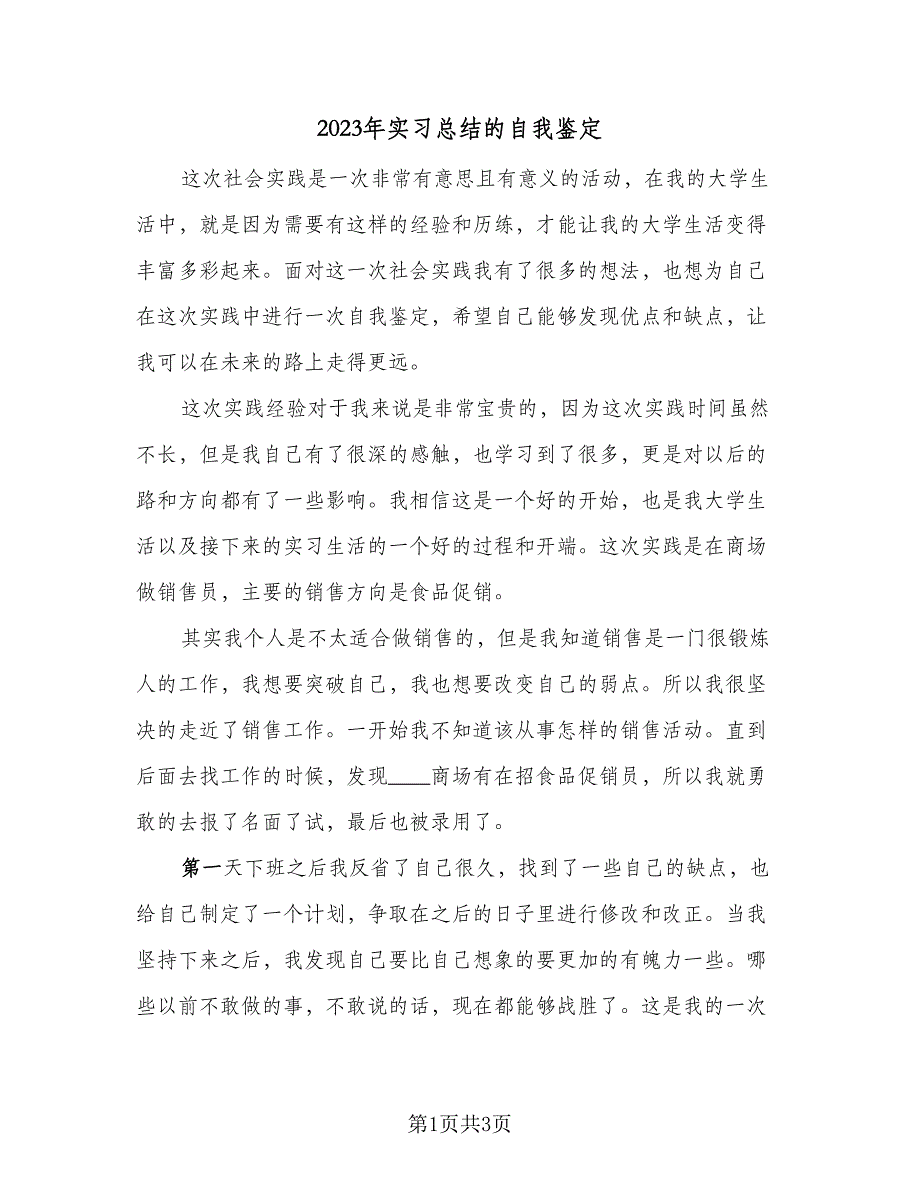 2023年实习总结的自我鉴定

这次社会实践是一次非常有意思且有意义的活动，在我的大学生活中，就是因为需要有这样的经验和历练，才能让我的大学生活变得丰富多彩起来。面对这一次社会实践我有了很多的想法，也想为自己在这次实践中进行一次自我鉴定，希望自己能够发现优点和缺点，让我可以在未来的路上走得更远。

这次实践经验对于我来说是非常宝贵的，因为这次实践时间虽然不长，但是我自己有了很深的感触，也学习到了很多，更是对以后的路和方向都有了一些影响。我相信这是一个好的开始，也是我大学生活以及接下来的实习生活的一个好的过程和开端。这次实践是在商场做销售员，主要的销售方向是食品促销。

其实我个人是不太适合做销售的，但是我知道销售是一门很锻炼人的工作，我想要突破自己，我也想要改变自己的弱点。所以我很坚决的走近了销售工作。一开始我不知道该从事怎样的销售活动。直到后面去找工作的时候，发现____商场有在招食品促销员，所以我就勇敢的去报了名面了试，最后也被录用了。

第一天下班之后我反省了自己很久，找到了一些自己的缺点，也给自己制定了一个计划，争取在之后的日子里进行修改和改正。当我坚持下来之后，我发现自己要比自己想象的要更加的有魄力一些。哪些以前不敢做的事，不敢说的话，现在都能够战胜了。这是我的一次

第1页共3页